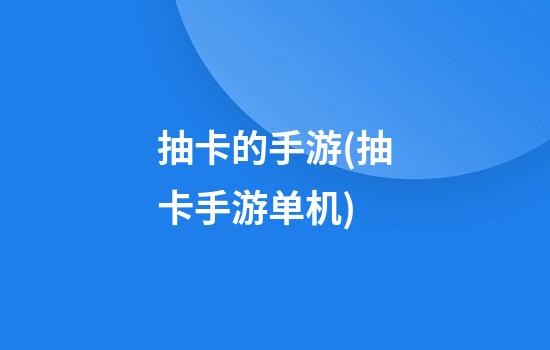 抽卡的手游(抽卡手游单机)